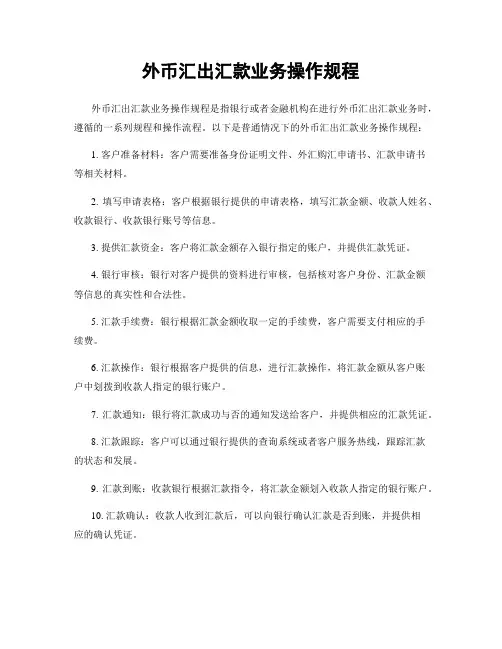 外币汇出汇款业务操作规程

外币汇出汇款业务操作规程是指银行或者金融机构在进行外币汇出汇款业务时，遵循的一系列规程和操作流程。以下是普通情况下的外币汇出汇款业务操作规程：

1. 客户准备材料：客户需要准备身份证明文件、外汇购汇申请书、汇款申请书等相关材料。

2. 填写申请表格：客户根据银行提供的申请表格，填写汇款金额、收款人姓名、收款银行、收款银行账号等信息。

3. 提供汇款资金：客户将汇款金额存入银行指定的账户，并提供汇款凭证。

4. 银行审核：银行对客户提供的资料进行审核，包括核对客户身份、汇款金额等信息的真实性和合法性。

5. 汇款手续费：银行根据汇款金额收取一定的手续费，客户需要支付相应的手续费。

6. 汇款操作：银行根据客户提供的信息，进行汇款操作，将汇款金额从客户账户中划拨到收款人指定的银行账户。

7. 汇款通知：银行将汇款成功与否的通知发送给客户，并提供相应的汇款凭证。

8. 汇款跟踪：客户可以通过银行提供的查询系统或者客户服务热线，跟踪汇款的状态和发展。

9. 汇款到账：收款银行根据汇款指令，将汇款金额划入收款人指定的银行账户。

10. 汇款确认：收款人收到汇款后，可以向银行确认汇款是否到账，并提供相应的确认凭证。